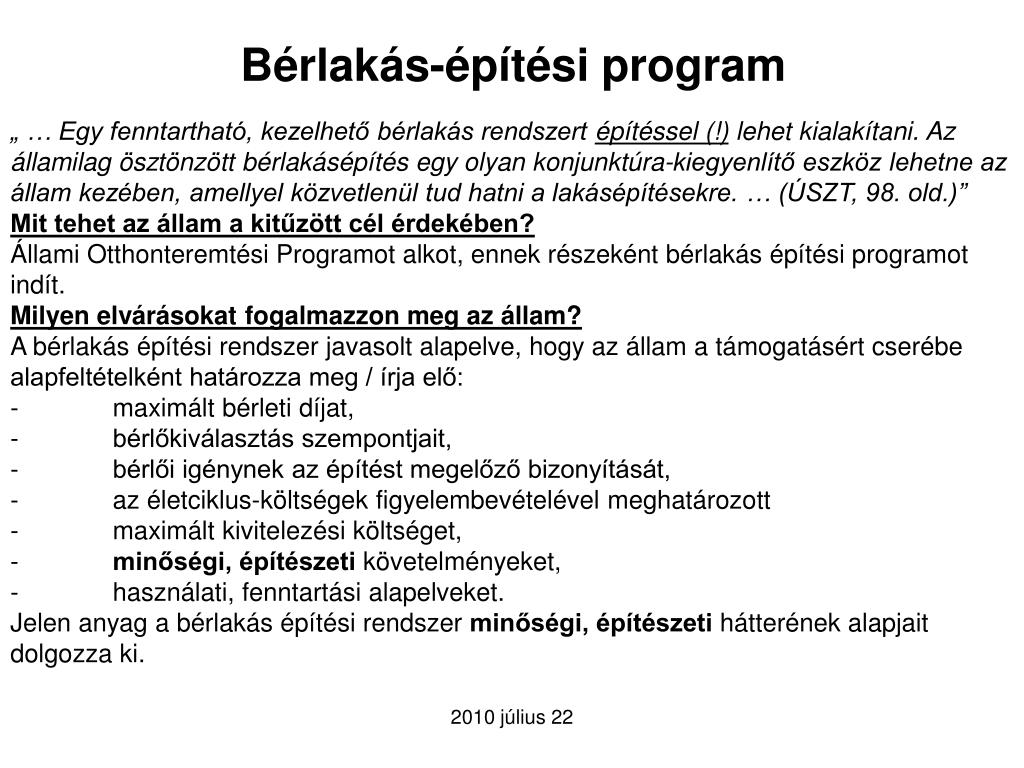 Bérlakás-építési program

„ … Egy fenntartható, kezelhető bérlakás rendszert építéssel (!) lehet kialakítani. Az államilag ösztönzött bérlakásépítés egy olyan konjunktúra-kiegyenlítő eszköz lehetne az állam kezében, amellyel közvetlenül tud hatni a lakásépítésekre. … (ÚSZT, 98. old.)”

Mit tehet az állam a kitűzött cél érdekében?

Állami Otthonteremtési Programot alkot, ennek részeként bérlakás építési programot indít.

Milyen elvárásokat fogalmazzon meg az állam?

A bérlakás építési rendszer javasolt alapelve, hogy az állam a támogatásért cserébe alapfeltételként határozza meg / írja elő:
- maximált bérleti díjat,
- bérlőkiválasztás szempontjait,
- bérlői igénynek az építést megelőző bizonyítását,
- az életciklus-költségek figyelembevételével meghatározott
- maximált kivitelezési költséget,
- minőségi, építészeti követelményeket,
- használati, fenntartási alapelveket.

Jelen anyag a bérlakás építési rendszer minőségi, építészeti hátterének alapjait dolgozza ki.

2010 július 22